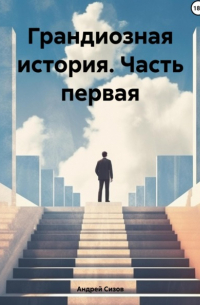 18

Грандиозная история. Часть первая

Андрей Сизов